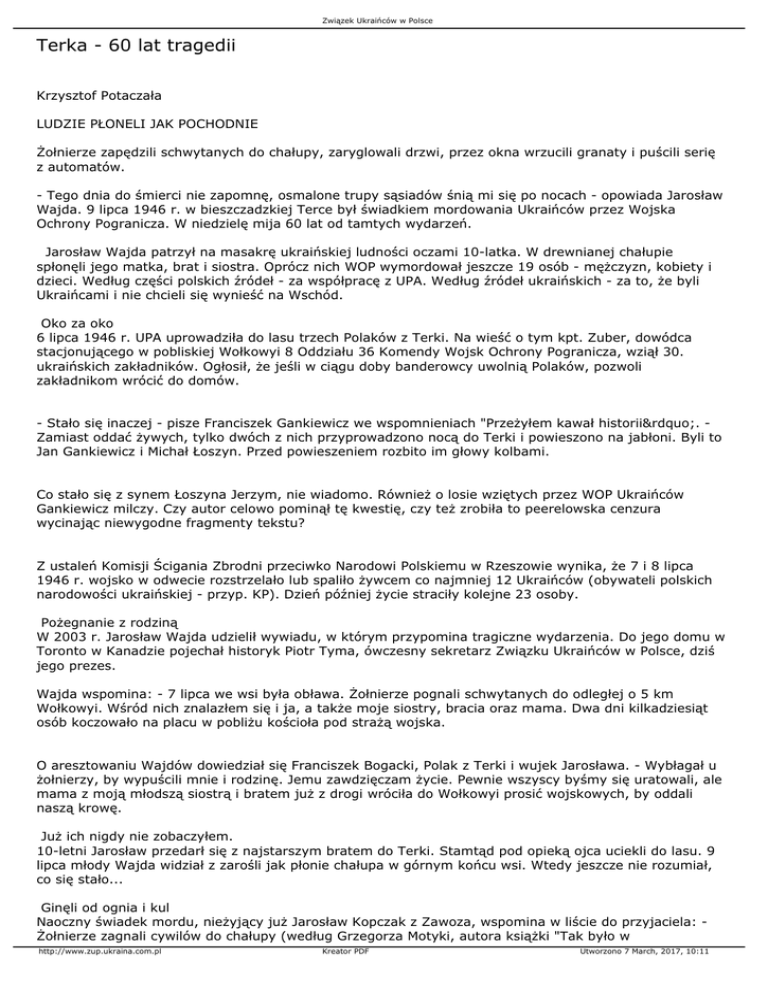 Związek Ukraińców w Polsce

Terka - 60 lat tragedii

Krzysztof Potaczała

LUDZIE PŁONELI JAK POCHODNIE

Żołnierze zapędzili schwytanych do chałupy, zaryglowali drzwi, przez okna wrzucili granaty i puścili serię z automatów.

- Tego dnia do śmierci nie zapomnę, osmalone trupy sąsiadów śnią mi się po nocach - opowiada Jarosław Wajda. 9 lipca 1946 r. w bieszczadzkiej Terce był świadkiem mordowania Ukraińców przez Wojska Ochrony Pogranicza. W niedzielę mija 60 lat od tamtych wydarzeń.

Jarosław Wajda patrzył na masakrę ukraińskiej ludności oczami 10-latka. W drewnianej chałupie spłonęli jego matka, brat i siostra. Oprócz nich WOP wymordował jeszcze 19 osób - mężczyzn, kobiety i dzieci. Według części polskich źródeł - za współpracę z UPA. Według źródeł ukraińskich - za to, że byli Ukraińcami i nie chcieli się wynieść na Wschód.

Oko za oko
6 lipca 1946 r. UPA uprowadziła do lasu trzech Polaków z Terki. Na wieść o tym kpt. Zuber, dowódca stacjonującego w pobliskiej Wołkowyi 8 Oddziału 36 Komendy Wojsk Ochrony Pogranicza, wziął 30. ukraińskich zakładników. Ogłosił, że jeśli w ciągu doby banderowcy uwolnią Polaków, pozwoli zakładnikom wrócić do domów.

- Stało się inaczej - pisze Franciszek Gankiewicz we wspomnieniach "Przeżyłem kawał historii&rdquo;. - Zamiast oddać żywych, tylko dwóch z nich przyprowadzono nocą do Terki i powieszono na jabłoni. Byli to Jan Gankiewicz i Michał Łoszyn. Przed powieszeniem rozbito im głowy kolbami.

Co stało się z synem Łoszyna Jerzym, nie wiadomo. Również o losie wziętych przez WOP Ukraińców Gankiewicz milczy. Czy autor celowo pominął tę kwestię, czy też zrobiła to peerelowska cenzura wycinając niewygodne fragmenty tekstu?

Z ustaleń Komisji Ścigania Zbrodni przeciwko Narodowi Polskiemu w Rzeszowie wynika, że 7 i 8 lipca 1946 r. wojsko w odwecie rozstrzelało lub spaliło żywcem co najmniej 12 Ukraińców (obywateli polskich narodowości ukraińskiej - przyp. KP). Dzień później życie straciły kolejne 23 osoby.

Pożegnanie z rodziną
W 2003 r. Jarosław Wajda udzielił wywiadu, w którym przypomina tragiczne wydarzenia. Do jego domu w Toronto w Kanadzie pojechał historyk Piotr Tyma, ówczesny sekretarz Związku Ukraińców w Polsce, dziś jego prezes.

Wajda wspomina: - 7 lipca we wsi była obława. Żołnierze pognali schwytanych do odległej o 5 km Wołkowyi. Wśród nich znalazłem się i ja, a także moje siostry, bracia oraz mama. Dwa dni kilkadziesiąt osób koczowało na placu w pobliżu kościoła pod strażą wojska.

O aresztowaniu Wajdów dowiedział się Franciszek Bogacki, Polak z Terki i wujek Jarosława. - Wybłagał u żołnierzy, by wypuścili mnie i rodzinę. Jemu zawdzięczam życie. Pewnie wszyscy byśmy się uratowali, ale mama z moją młodszą siostrą i bratem już z drogi wróciła do Wołkowyi prosić wojskowych, by oddali naszą krowę.

Już ich nigdy nie zobaczyłem.
10-letni Jarosław przedarł się z najstarszym bratem do Terki. Stamtąd pod opieką ojca uciekli do lasu. 9 lipca młody Wajda widział z zarośli jak płonie chałupa w górnym końcu wsi. Wtedy jeszcze nie rozumiał, co się stało...

Ginęli od ognia i kul
Naoczny świadek mordu, nieżyjący już Jarosław Kopczak z Zawoza, wspomina w liście do przyjaciela: - Żołnierze zagnali cywilów do chałupy (według Grzegorza Motyki, autora książki "Tak było w

http://www.zup.ukraina.com.pl Kreator PDF Utworzono 7 March, 2017, 10:11